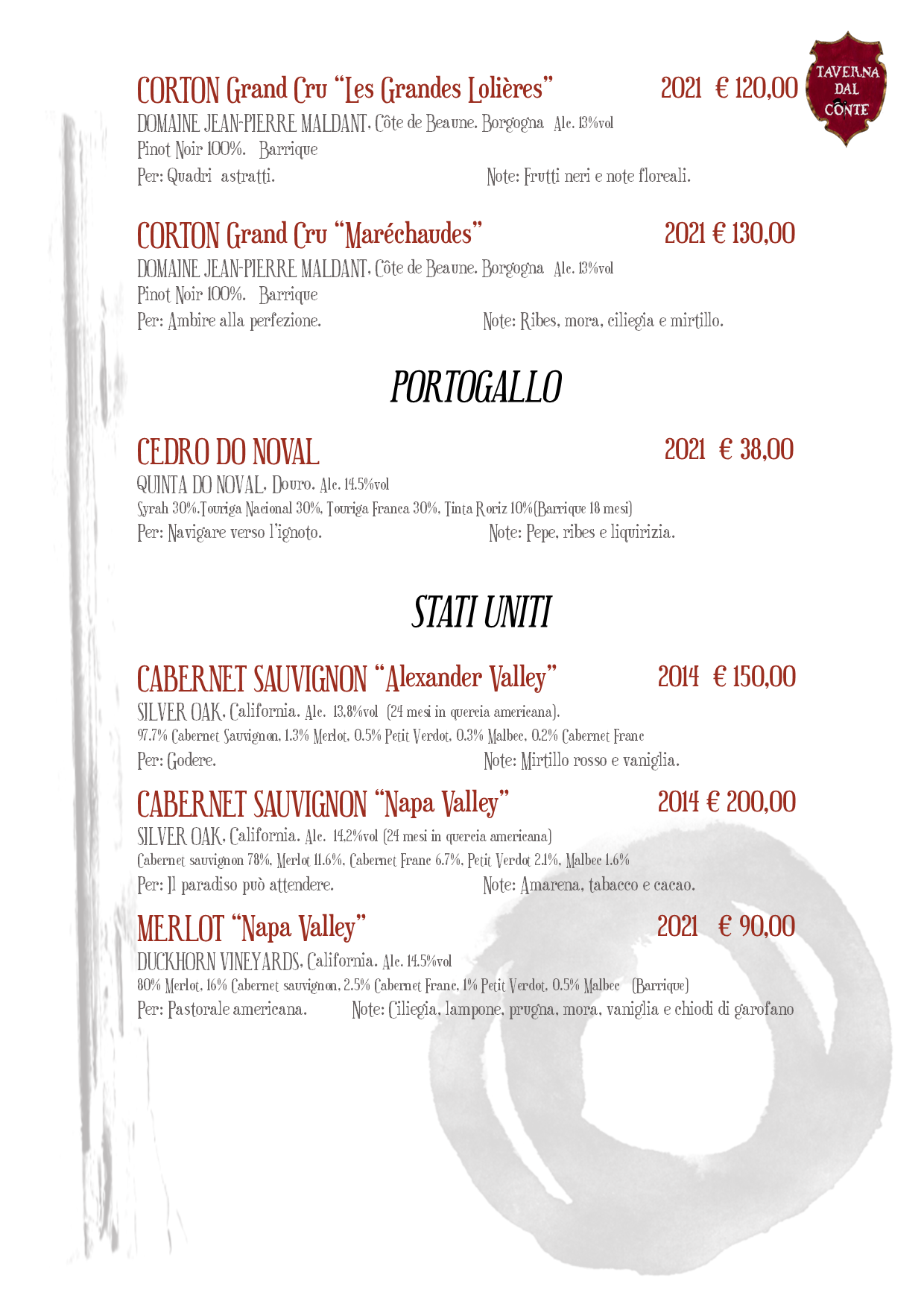 TAVERNA
DAL
CONTE

CORTON Grand Cru "Les Grandes Lolières" 2021 € 120,00

DOMAINE JEAN-PIERRE MALDANT, Côte de Beaune. Borgogna Alc. 13%vol
Pinot Noir 100%. Barrique
Per: Quadri astratti. Note: Frutti neri e note floreali.

CORTON Grand Cru "Maréchaudes" 2021 € 130,00

DOMAINE JEAN-PIERRE MALDANT, Côte de Beaune. Borgogna Alc. 13%vol
Pinot Noir 100%. Barrique
Per: Ambire alla perfezione. Note: Ribes, mora, ciliegia e mirtillo.

PORTOGALLO

CEDRO DO NOVAL 2021 € 38,00

QUINTA DO NOVAL, Douro. Alc. 14.5%vol
Syrah 30%,Touriga Nacional 30%, Touriga Franca 30%, Tinta Roriz 10%(Barrique 18 mesi)
Per: Navigare verso l'ignoto. Note: Pepe, ribes e liquirizia.

STATI UNITI

CABERNET SAUVIGNON "Alexander Valley" 2014 € 150,00

SILVER OAK, California. Alc. 13.8%vol (24 mesi in quercia americana).
97.7% Cabernet Sauvignon, 1.3% Merlot, 0.5% Petit Verdot, 0.3% Malbec, 0.2% Cabernet Franc
Per: Godere. Note: Mirtillo rosso e vaniglia.

CABERNET SAUVIGNON "Napa Valley" 2014 € 200,00

SILVER OAK, California. Alc. 14.2%vol (24 mesi in quercia americana)
Cabernet sauvignon 78%, Merlot 11.6%, Cabernet Franc 6.7%, Petit Verdot 2.1%, Malbec 1.6%
Per: Il paradiso può attendere. Note: Amarena, tabacco e cacao.

MERLOT "Napa Valley" 2021 € 90,00

DUCKHORN VINEYARDS, California. Alc. 14.5%vol
80% Merlot, 16% Cabernet sauvignon, 2.5% Cabernet Franc, 1% Petit Verdot, 0.5% Malbec (Barrique)
Per: Pastorale americana. Note: Ciliegia, lampone, prugna, mora, vaniglia e chiodi di garofano